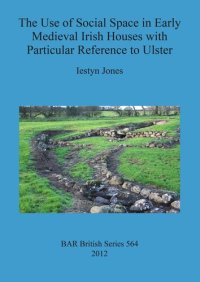 The Use of Social Space in Early Medieval Irish Houses with Particular Reference to Ulster

Iestyn Jones

BAR British Series 564
2012